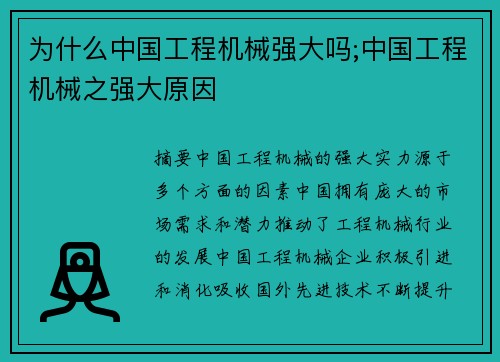 为什么中国工程机械强大吗;中国工程机械之强大原因

摘要中国工程机械的强大实力源于多个方面的因素中国拥有庞大的市场需求和潜力推动了工程机械行业的发展中国工程机械企业积极引进和消化吸收国外先进技术不断提升